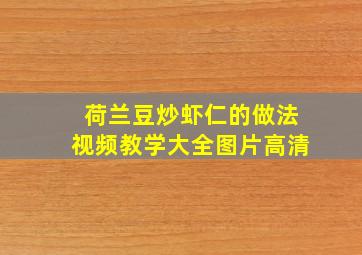 荷兰豆炒虾仁的做法
视频教学大全图片高清